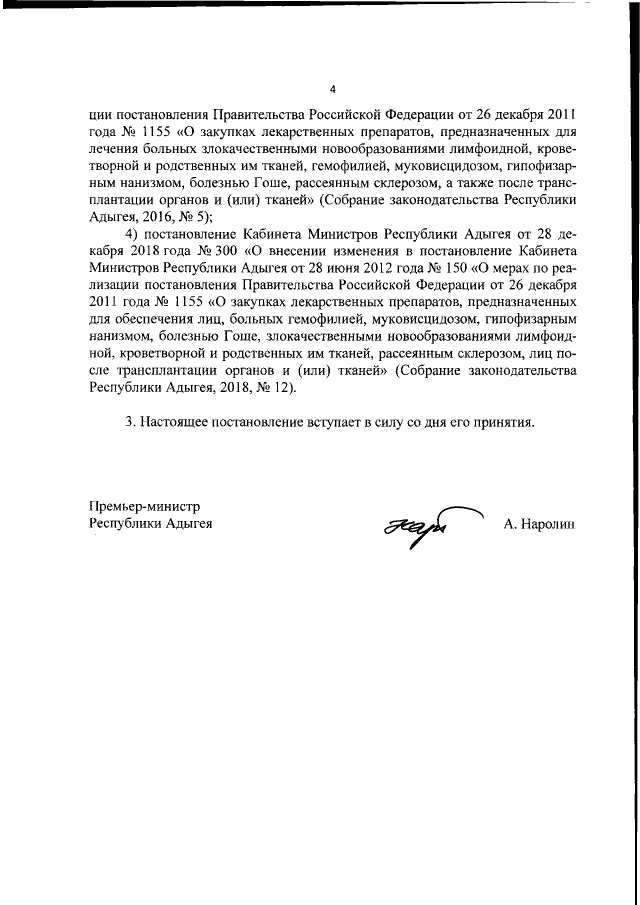 4

ции постановления Правительства Российской Федерации от 26 декабря 2011 года № 1155 «О закупках лекарственных препаратов, предназначенных для лечения больных злокачественными новообразованиями лимфоидной, кроветворной и родственных им тканей, гемофилией, муковисцидозом, гипофизарным нанизмом, болезнью Гоше, рассеянным склерозом, а также после трансплантации органов и (или) тканей» (Собрание законодательства Республики Адыгея, 2016, № 5);

4) постановление Кабинета Министров Республики Адыгея от 28 декабря 2018 года № 300 «О внесении изменения в постановление Кабинета Министров Республики Адыгея от 28 июня 2012 года № 150 «О мерах по реализации постановления Правительства Российской Федерации от 26 декабря 2011 года № 1155 «О закупках лекарственных препаратов, предназначенных для обеспечения лиц, больных гемофилией, муковисцидозом, гипофизарным нанизмом, болезнью Гоше, злокачественными новообразованиями лимфоидной, кроветворной и родственных им тканей, рассеянным склерозом, лиц после трансплантации органов и (или) тканей» (Собрание законодательства Республики Адыгея, 2018, № 12).

3. Настоящее постановление вступает в силу со дня его принятия.

Премьер-министр
Республики Адыгея

А. Наролин